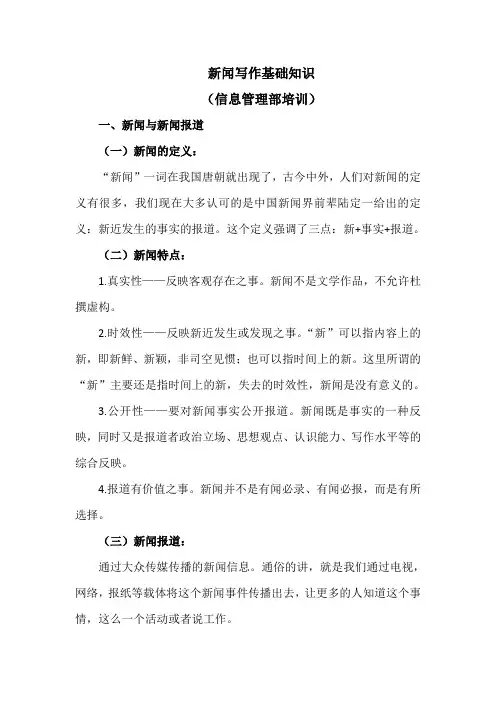 新闻写作基础知识

（信息管理部培训）

一、新闻与新闻报道

（一）新闻的定义：

“新闻”一词在我国唐朝就出现了，古今中外，人们对新闻的定义有很多，我们现在大多认可的是中国新闻界前辈陆定一给出的定义：新近发生的事实的报道。这个定义强调了三点：新+事实+报道。

（二）新闻特点：

1.真实性——反映客观存在之事。新闻不是文学作品，不允许杜撰虚构。

2.时效性——反映新近发生或发现之事。“新”可以指内容上的新，即新鲜、新颖，非司空见惯；也可以指时间上的新。这里所谓的“新”主要还是指时间上的新，失去的时效性，新闻是没有意义的。

3.公开性——要对新闻事实公开报道。新闻既是事实的一种反映，同时又是报道者政治立场、思想观点、认识能力、写作水平等的综合反映。

4.报道有价值之事。新闻并不是有闻必录、有闻必报，而是有所选择。

（三）新闻报道：

通过大众传媒传播的新闻信息。通俗的讲，就是我们通过电视，网络，报纸等载体将这个新闻事件传播出去，让更多的人知道这个事情，这么一个活动或者说工作。